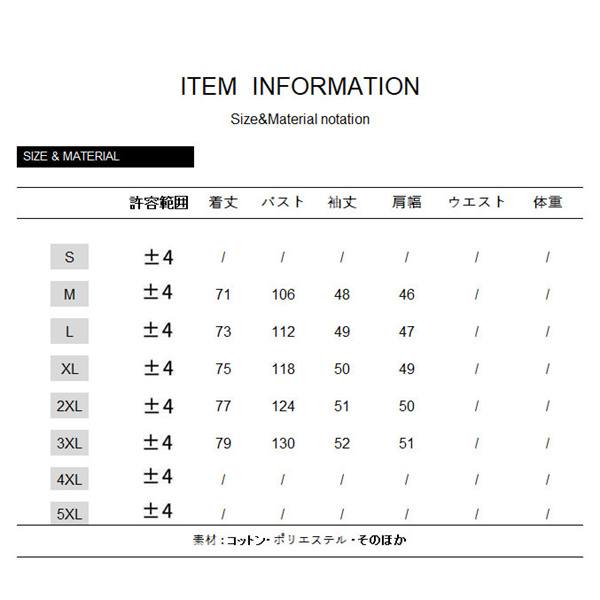 ITEM INFORMATION

Size&Material notation

SIZE & MATERIAL

| | 許容範囲 | 着丈 | バスト | 袖丈 | 肩幅 | ウエスト | 体重 |
|---|---|---|---|---|---|---|---|
| S | ±4 | / | / | / | / | / | / |
| M | ±4 | 71 | 106 | 48 | 46 | / | / |
| L | ±4 | 73 | 112 | 49 | 47 | / | / |
| XL | ±4 | 75 | 118 | 50 | 49 | / | / |
| 2XL | ±4 | 77 | 124 | 51 | 50 | / | / |
| 3XL | ±4 | 79 | 130 | 52 | 51 | / | / |
| 4XL | ±4 | / | / | / | / | / | / |
| 5XL | ±4 | / | / | / | / | / | / |

素材：コットン・ポリエステル・そのほか